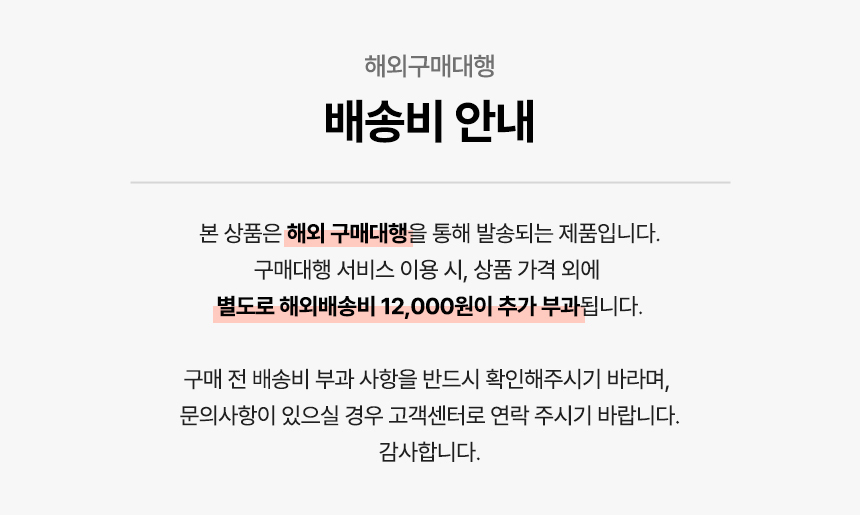 해외구매대행

배송비 안내

본 상품은 해외 구매대행을 통해 발송되는 제품입니다.
구매대행 서비스 이용 시, 상품 가격 외에
별도로 해외배송비 12,000원이 추가 부과됩니다.

구매 전 배송비 부과 사항을 반드시 확인해주시기 바라며,
문의사항이 있으실 경우 고객센터로 연락 주시기 바랍니다.
감사합니다.